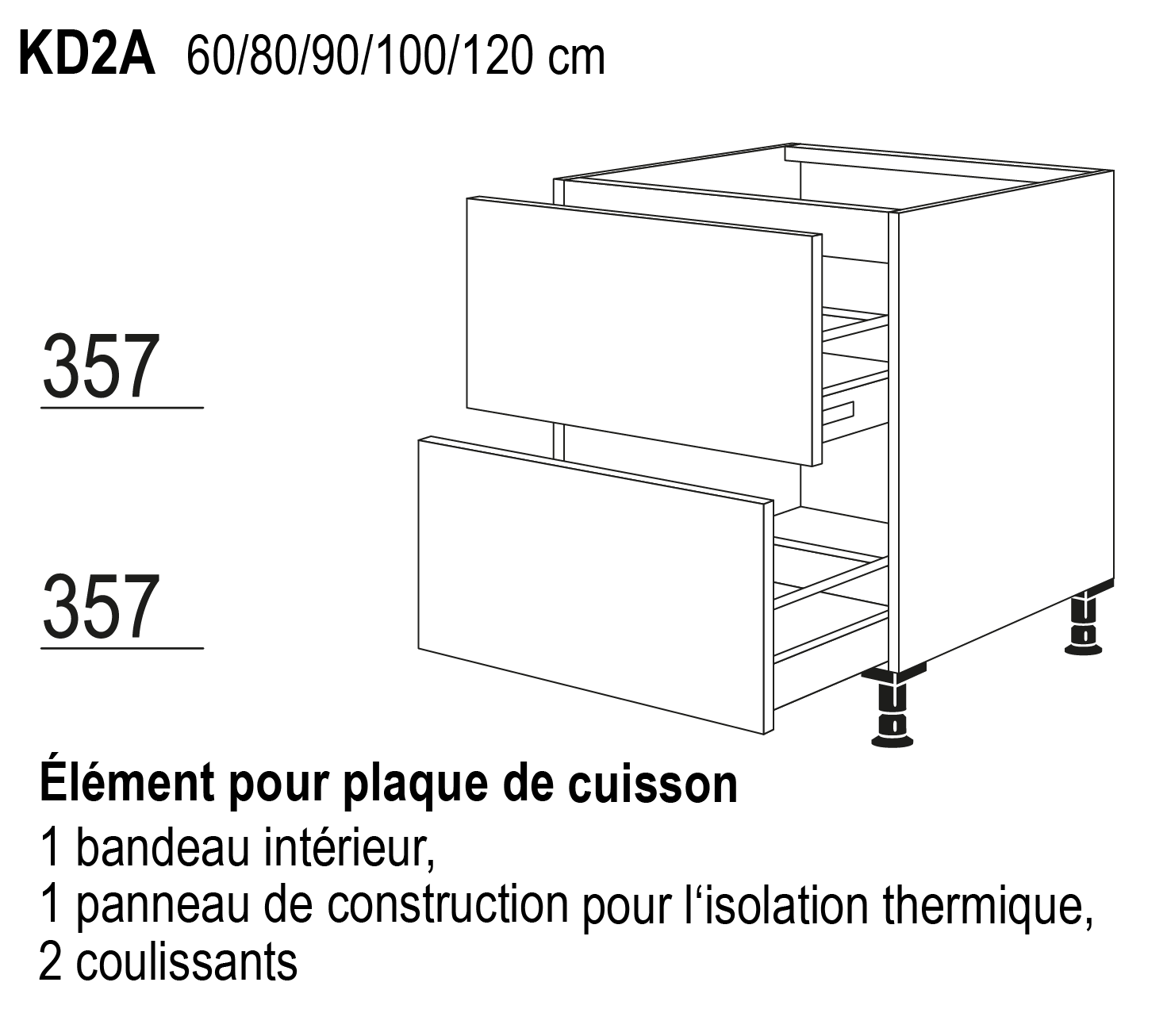 KD2A 60/80/90/100/120 cm

357

357

Élément pour plaque de cuisson
1 bandeau intérieur,
1 panneau de construction pour l‘isolation thermique,
2 coulissants